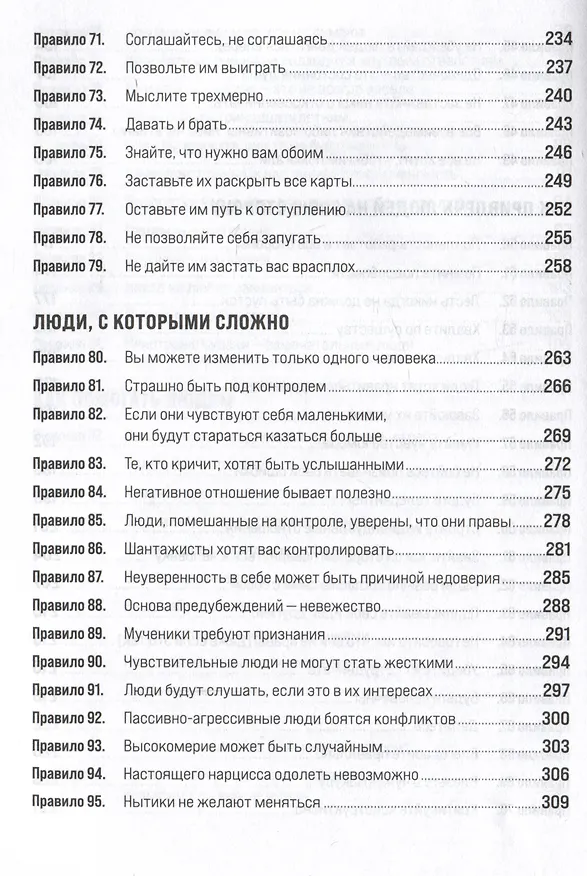 Правило 71. Соглашайтесь, не соглашаясь 234

Правило 72. Позвольте им выиграть 237

Правило 73. Мыслите трехмерно 240

Правило 74. Давать и брать 243

Правило 75. Знайте, что нужно вам обоим 246

Правило 76. Заставьте их раскрыть все карты 249

Правило 77. Оставьте им путь к отступлению 252

Правило 78. Не позволяйте себя запугать 255

Правило 79. Не дайте им застать вас врасплох 258

ЛЮДИ, С КОТОРЫМИ СЛОЖНО

Правило 80. Вы можете изменить только одного человека 263

Правило 81. Страшно быть под контролем 266

Правило 82. Если они чувствуют себя маленькими, они будут стараться казаться больше 269

Правило 83. Те, кто кричит, хотят быть услышанными 272

Правило 84. Негативное отношение бывает полезно 275

Правило 85. Люди, помешанные на контроле, уверены, что они правы 278

Правило 86. Шантажисты хотят вас контролировать 281

Правило 87. Неуверенность в себе может быть причиной недоверия 285

Правило 88. Основа предубеждений — невежество 288

Правило 89. Мученики требуют признания 291

Правило 90. Чувствительные люди не могут стать жесткими 294

Правило 91. Люди будут слушать, если это в их интересах 297

Правило 92. Пассивно-агрессивные люди боятся конфликтов 300

Правило 93. Высокомерие может быть случайным 303

Правило 94. Настоящего нарцисса одолеть невозможно 306

Правило 95. Нытики не желают меняться 309